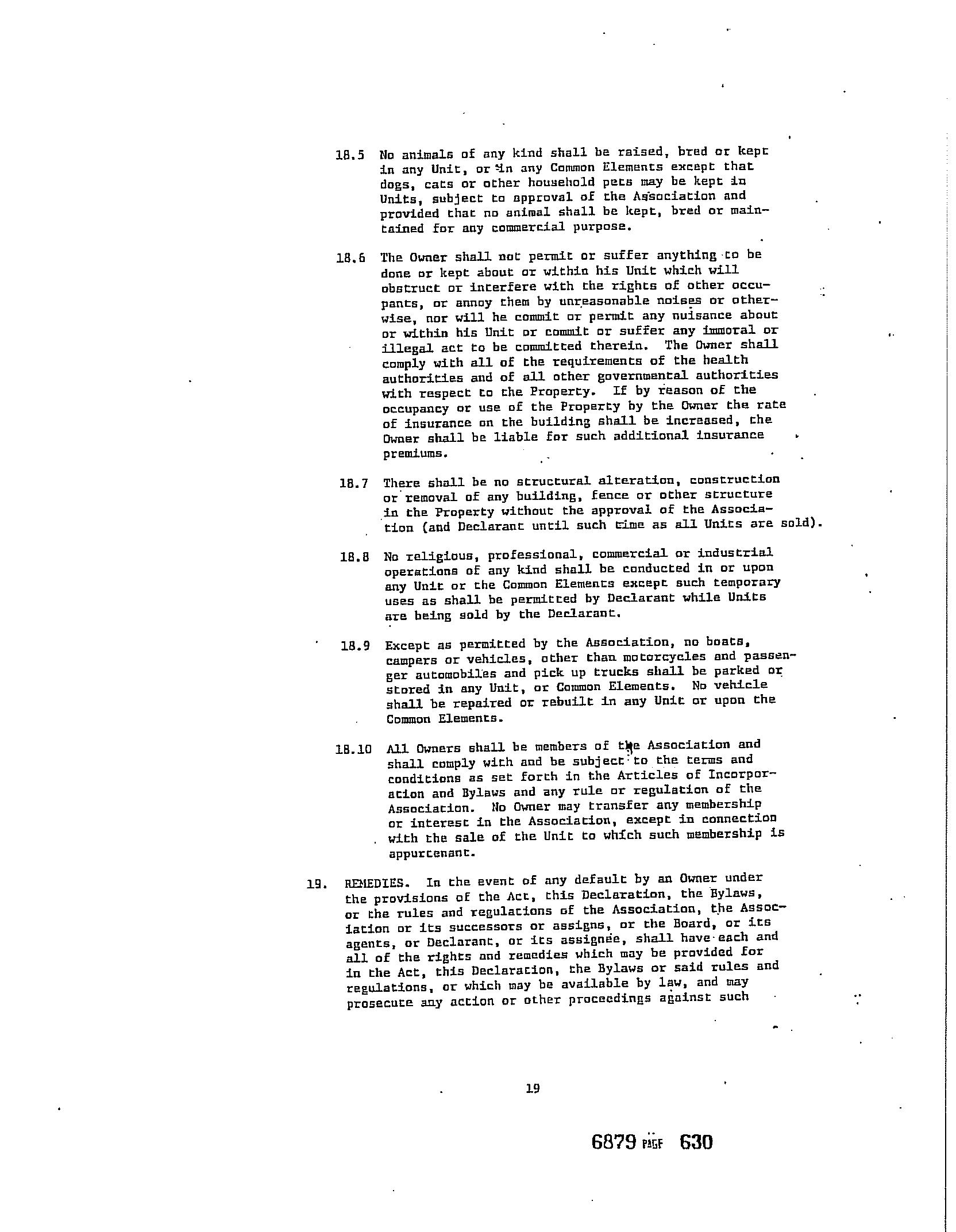 18.5 No animals of any kind shall be raised, bred or kept in any Unit, or in any Common Elements except that dogs, cats or other household pets may be kept in Units, subject to approval of the Association and provided that no animal shall be kept, bred or maintained for any commercial purpose.

18.6 The Owner shall not permit or suffer anything to be done or kept about or within his Unit which will obstruct or interfere with the rights of other occupants, or annoy them by unreasonable noises or otherwise, nor will he commit or permit any nuisance about or within his Unit or commit or suffer any immoral or illegal act to be committed therein. The Owner shall comply with all of the requirements of the health authorities and of all other governmental authorities with respect to the Property. If by reason of the occupancy or use of the Property by the Owner the rate of insurance on the building shall be increased, the Owner shall be liable for such additional insurance premiums.

18.7 There shall be no structural alteration, construction or removal of any building, fence or other structure in the Property without the approval of the Association (and Declarant until such time as all Units are sold).

18.8 No religious, professional, commercial or industrial operations of any kind shall be conducted in or upon any Unit or the Common Elements except such temporary uses as shall be permitted by Declarant while Units are being sold by the Declarant.

18.9 Except as permitted by the Association, no boats, campers or vehicles, other than motorcycles and passenger automobiles and pick up trucks shall be parked or stored in any Unit, or Common Elements. No vehicle shall be repaired or rebuilt in any Unit or upon the Common Elements.

18.10 All Owners shall be members of the Association and shall comply with and be subject to the terms and conditions as set forth in the Articles of Incorporation and Bylaws and any rule or regulation of the Association. No Owner may transfer any membership or interest in the Association, except in connection with the sale of the Unit to which such membership is appurtenant.

19. REMEDIES. In the event of any default by an Owner under the provisions of the Act, this Declaration, the Bylaws, or the rules and regulations of the Association, the Association or its successors or assigns, or the Board, or its agents, or Declarant, or its assignee, shall have each and all of the rights and remedies which may be provided for in the Act, this Declaration, the Bylaws or said rules and regulations, or which may be available by law, and may prosecute any action or other proceedings against such

19

6879 PAGE 630